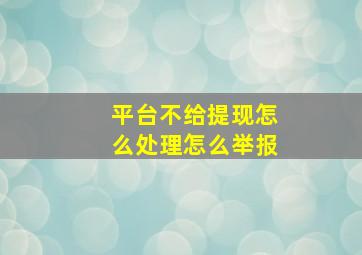 平台不给提现怎么处理怎么举报